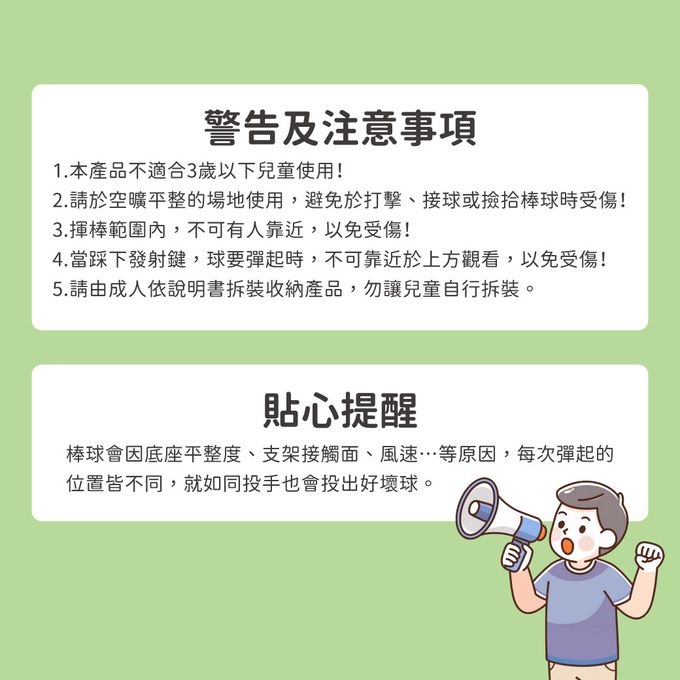 警告及注意事項

1.本產品不適合3歲以下兒童使用!
2.請於空曠平整的場地使用，避免於打擊、接球或撿拾棒球時受傷!
3.揮棒範圍內，不可有人靠近，以免受傷!
4.當踩下發射鍵，球要彈起時，不可靠近於上方觀看，以免受傷!
5.請由成人依說明書拆裝收納產品，勿讓兒童自行拆裝。

貼心提醒

棒球會因底座平整度、支架接觸面、風速…等原因，每次彈起的位置皆不同，就如同投手也會投出好壞球。